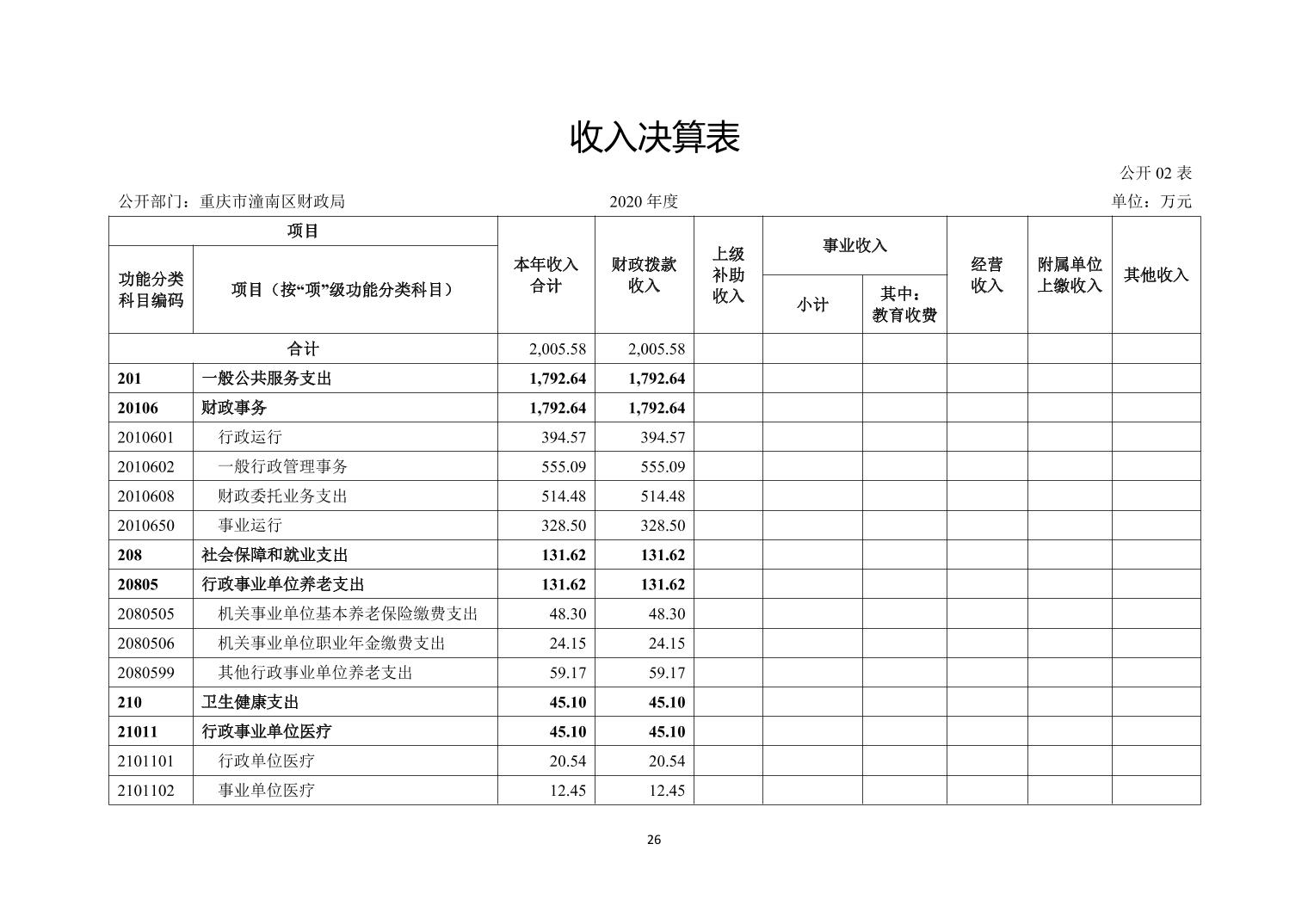 收入决算表

公开 02 表

公开部门：重庆市潼南区财政局　　2020 年度　　单位：万元

| 功能分类科目编码 | 项目（按“项”级功能分类科目） | 本年收入合计 | 财政拨款收入 | 上级补助收入 | 事业收入 小计 | 事业收入 其中：教育收费 | 经营收入 | 附属单位上缴收入 | 其他收入 |
|---|---|---|---|---|---|---|---|---|---|
| 合计 | | 2,005.58 | 2,005.58 | | | | | | |
| 201 | 一般公共服务支出 | 1,792.64 | 1,792.64 | | | | | | |
| 20106 | 财政事务 | 1,792.64 | 1,792.64 | | | | | | |
| 2010601 | 行政运行 | 394.57 | 394.57 | | | | | | |
| 2010602 | 一般行政管理事务 | 555.09 | 555.09 | | | | | | |
| 2010608 | 财政委托业务支出 | 514.48 | 514.48 | | | | | | |
| 2010650 | 事业运行 | 328.50 | 328.50 | | | | | | |
| 208 | 社会保障和就业支出 | 131.62 | 131.62 | | | | | | |
| 20805 | 行政事业单位养老支出 | 131.62 | 131.62 | | | | | | |
| 2080505 | 机关事业单位基本养老保险缴费支出 | 48.30 | 48.30 | | | | | | |
| 2080506 | 机关事业单位职业年金缴费支出 | 24.15 | 24.15 | | | | | | |
| 2080599 | 其他行政事业单位养老支出 | 59.17 | 59.17 | | | | | | |
| 210 | 卫生健康支出 | 45.10 | 45.10 | | | | | | |
| 21011 | 行政事业单位医疗 | 45.10 | 45.10 | | | | | | |
| 2101101 | 行政单位医疗 | 20.54 | 20.54 | | | | | | |
| 2101102 | 事业单位医疗 | 12.45 | 12.45 | | | | | | |

26